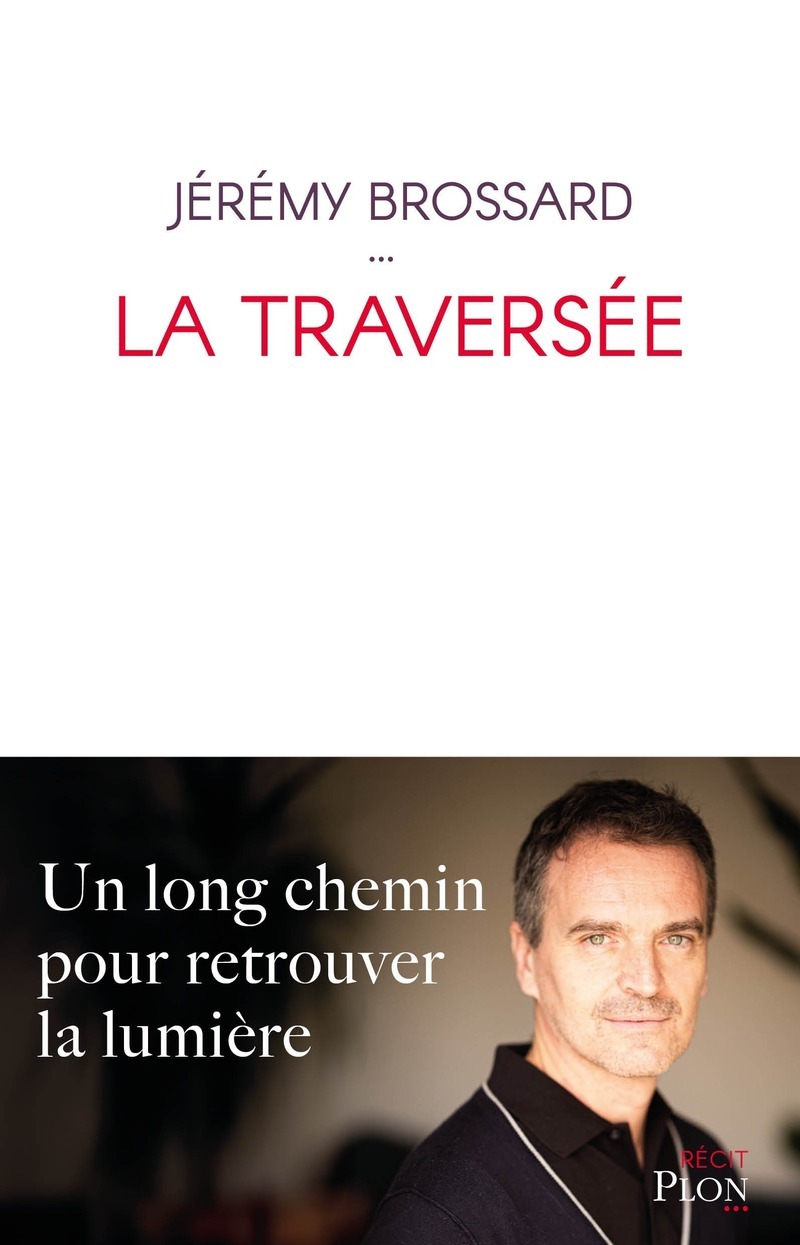 JÉRÉMY BROSSARD
...
LA TRAVERSÉE

Un long chemin
pour retrouver
la lumière

RÉCIT
PLON